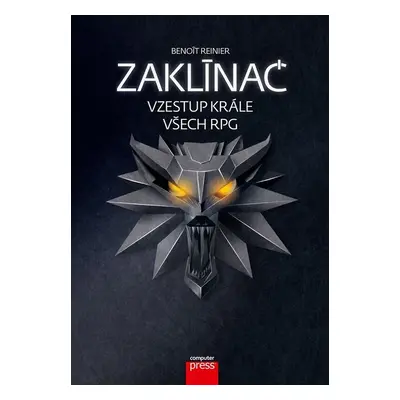 BENOÎT REINIER

ZAKLÍNAČ

VZESTUP KRÁLE VŠECH RPG

computer press